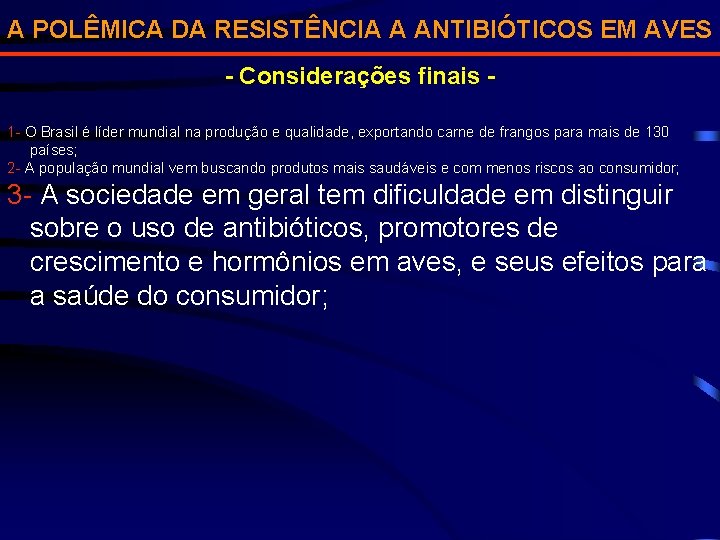 A POLÊMICA DA RESISTÊNCIA A ANTIBIÓTICOS EM AVES

- Considerações finais -

1- O Brasil é líder mundial na produção e qualidade, exportando carne de frangos para mais de 130 países;
2- A população mundial vem buscando produtos mais saudáveis e com menos riscos ao consumidor;
3- A sociedade em geral tem dificuldade em distinguir sobre o uso de antibióticos, promotores de crescimento e hormônios em aves, e seus efeitos para a saúde do consumidor;